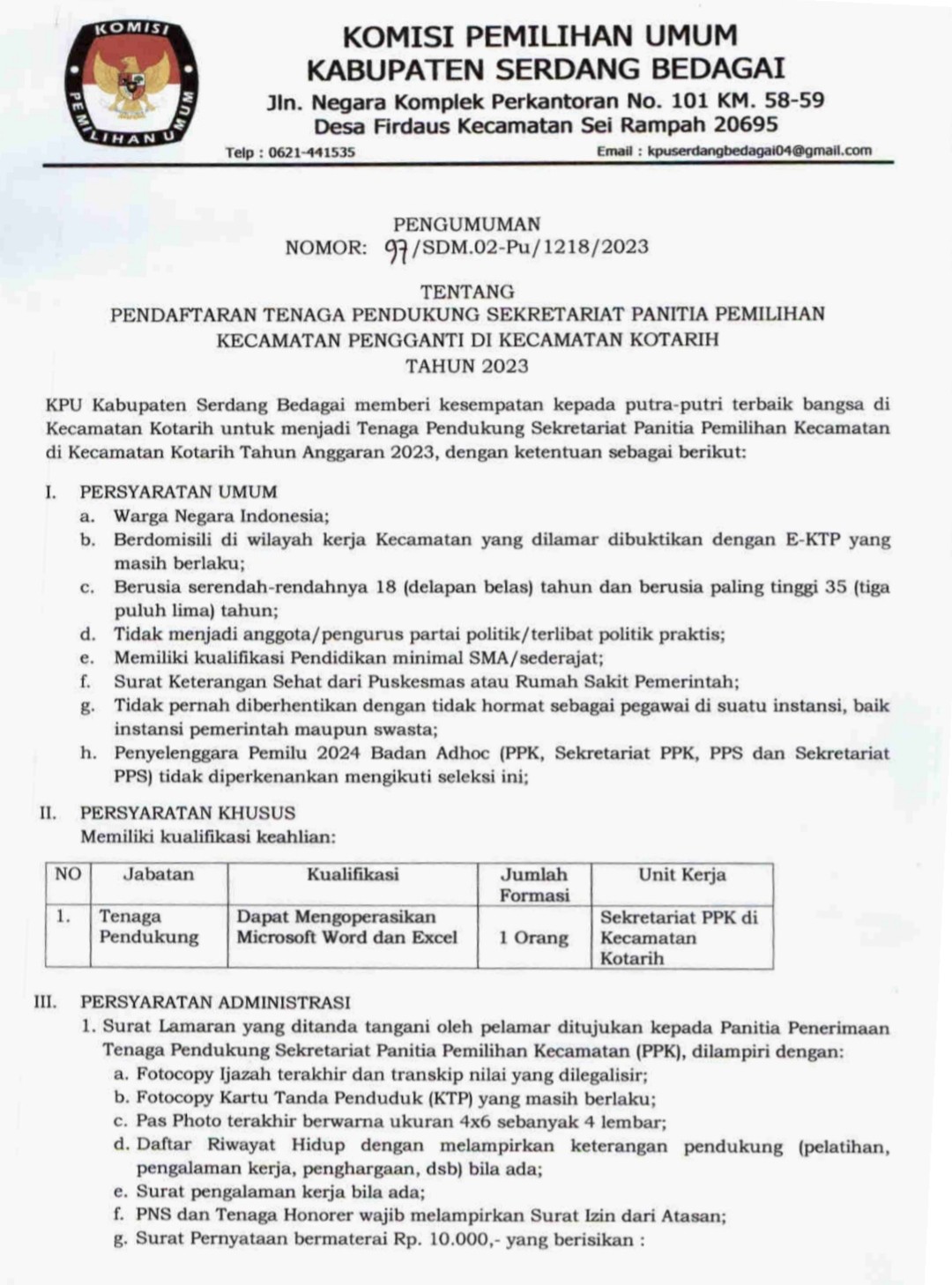 KOMISI PEMILIHAN UMUM

KOMISI PEMILIHAN UMUM
KABUPATEN SERDANG BEDAGAI
Jln. Negara Komplek Perkantoran No. 101 KM. 58-59
Desa Firdaus Kecamatan Sei Rampah 20695
Telp : 0621-441535
Email : kpuserdangbedagai04@gmail.com

PENGUMUMAN
NOMOR: 97/SDM.02-Pu/1218/2023

TENTANG
PENDAFTARAN TENAGA PENDUKUNG SEKRETARIAT PANITIA PEMILIHAN KECAMATAN PENGGANTI DI KECAMATAN KOTARIH
TAHUN 2023

KPU Kabupaten Serdang Bedagai memberi kesempatan kepada putra-putri terbaik bangsa di Kecamatan Kotarih untuk menjadi Tenaga Pendukung Sekretariat Panitia Pemilihan Kecamatan di Kecamatan Kotarih Tahun Anggaran 2023, dengan ketentuan sebagai berikut:

I. PERSYARATAN UMUM
a. Warga Negara Indonesia;
b. Berdomisili di wilayah kerja Kecamatan yang dilamar dibuktikan dengan E-KTP yang masih berlaku;
c. Berusia serendah-rendahnya 18 (delapan belas) tahun dan berusia paling tinggi 35 (tiga puluh lima) tahun;
d. Tidak menjadi anggota/pengurus partai politik/terlibat politik praktis;
e. Memiliki kualifikasi Pendidikan minimal SMA/sederajat;
f. Surat Keterangan Sehat dari Puskesmas atau Rumah Sakit Pemerintah;
g. Tidak pernah diberhentikan dengan tidak hormat sebagai pegawai di suatu instansi, baik instansi pemerintah maupun swasta;
h. Penyelenggara Pemilu 2024 Badan Adhoc (PPK, Sekretariat PPK, PPS dan Sekretariat PPS) tidak diperkenankan mengikuti seleksi ini;

II. PERSYARATAN KHUSUS
Memiliki kualifikasi keahlian:

| NO | Jabatan | Kualifikasi | Jumlah Formasi | Unit Kerja |
|---|---|---|---|---|
| 1. | Tenaga Pendukung | Dapat Mengoperasikan Microsoft Word dan Excel | 1 Orang | Sekretariat PPK di Kecamatan Kotarih |

III. PERSYARATAN ADMINISTRASI
1. Surat Lamaran yang ditanda tangani oleh pelamar ditujukan kepada Panitia Penerimaan Tenaga Pendukung Sekretariat Panitia Pemilihan Kecamatan (PPK), dilampiri dengan:
a. Fotocopy Ijazah terakhir dan transkip nilai yang dilegalisir;
b. Fotocopy Kartu Tanda Penduduk (KTP) yang masih berlaku;
c. Pas Photo terakhir berwarna ukuran 4x6 sebanyak 4 lembar;
d. Daftar Riwayat Hidup dengan melampirkan keterangan pendukung (pelatihan, pengalaman kerja, penghargaan, dsb) bila ada;
e. Surat pengalaman kerja bila ada;
f. PNS dan Tenaga Honorer wajib melampirkan Surat Izin dari Atasan;
g. Surat Pernyataan bermaterai Rp. 10.000,- yang berisikan :